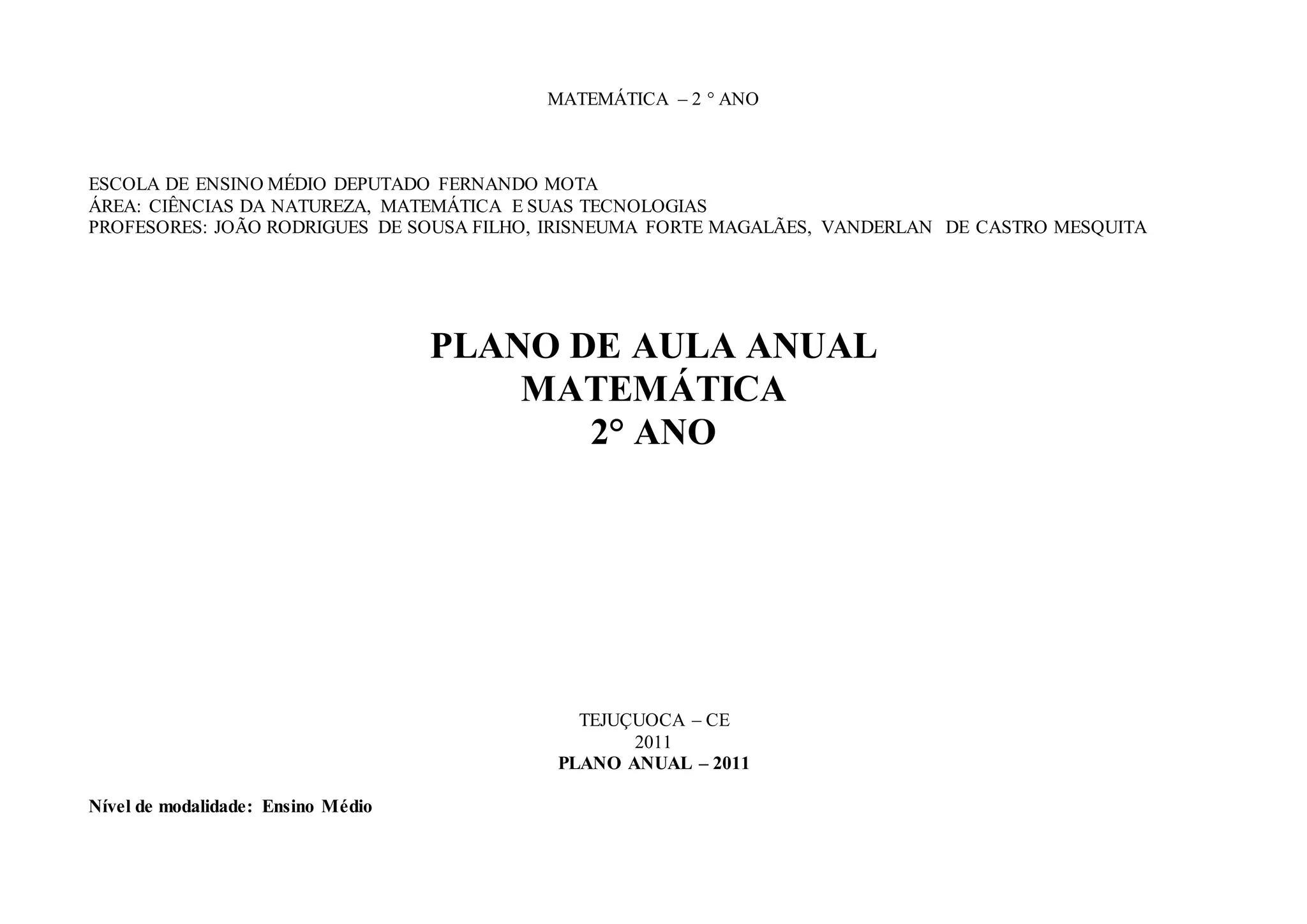 MATEMÁTICA – 2 ° ANO

ESCOLA DE ENSINO MÉDIO DEPUTADO FERNANDO MOTA
ÁREA: CIÊNCIAS DA NATUREZA, MATEMÁTICA E SUAS TECNOLOGIAS
PROFESORES: JOÃO RODRIGUES DE SOUSA FILHO, IRISNEUMA FORTE MAGALÃES, VANDERLAN DE CASTRO MESQUITA

PLANO DE AULA ANUAL
MATEMÁTICA
2° ANO

TEJUÇUOCA – CE
2011
PLANO ANUAL – 2011

Nível de modalidade: Ensino Médio